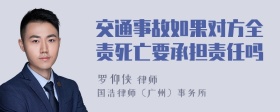 交通事故如果对方全责死亡要承担责任吗

罗仰侠 律师

国浩律师（广州）事务所